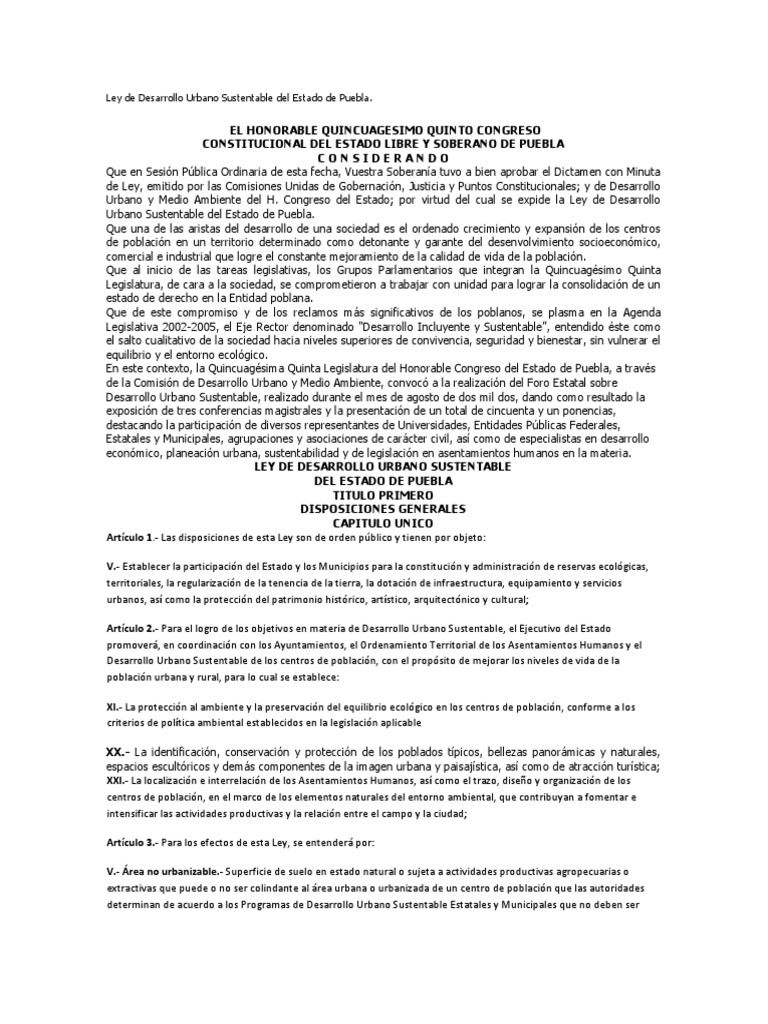 Ley de Desarrollo Urbano Sustentable del Estado de Puebla.

EL HONORABLE QUINCUAGESIMO QUINTO CONGRESO
CONSTITUCIONAL DEL ESTADO LIBRE Y SOBERANO DE PUEBLA
C O N S I D E R A N D O

Que en Sesión Pública Ordinaria de esta fecha, Vuestra Soberanía tuvo a bien aprobar el Dictamen con Minuta de Ley, emitido por las Comisiones Unidas de Gobernación, Justicia y Puntos Constitucionales; y de Desarrollo Urbano y Medio Ambiente del H. Congreso del Estado; por virtud del cual se expide la Ley de Desarrollo Urbano Sustentable del Estado de Puebla.

Que una de las aristas del desarrollo de una sociedad es el ordenado crecimiento y expansión de los centros de población en un territorio determinado como detonante y garante del desenvolvimiento socioeconómico, comercial e industrial que logre el constante mejoramiento de la calidad de vida de la población.

Que al inicio de las tareas legislativas, los Grupos Parlamentarios que integran la Quincuagésimo Quinta Legislatura, de cara a la sociedad, se comprometieron a trabajar con unidad para lograr la consolidación de un estado de derecho en la Entidad poblana.

Que de este compromiso y de los reclamos más significativos de los poblanos, se plasma en la Agenda Legislativa 2002-2005, el Eje Rector denominado "Desarrollo Incluyente y Sustentable", entendido éste como el salto cualitativo de la sociedad hacia niveles superiores de convivencia, seguridad y bienestar, sin vulnerar el equilibrio y el entorno ecológico.

En este contexto, la Quincuagésima Quinta Legislatura del Honorable Congreso del Estado de Puebla, a través de la Comisión de Desarrollo Urbano y Medio Ambiente, convocó a la realización del Foro Estatal sobre Desarrollo Urbano Sustentable, realizado durante el mes de agosto de dos mil dos, dando como resultado la exposición de tres conferencias magistrales y la presentación de un total de cincuenta y un ponencias, destacando la participación de diversos representantes de Universidades, Entidades Públicas Federales, Estatales y Municipales, agrupaciones y asociaciones de carácter civil, así como de especialistas en desarrollo económico, planeación urbana, sustentabilidad y de legislación en asentamientos humanos en la materia.

LEY DE DESARROLLO URBANO SUSTENTABLE
DEL ESTADO DE PUEBLA
TITULO PRIMERO
DISPOSICIONES GENERALES
CAPITULO UNICO

Artículo 1.- Las disposiciones de esta Ley son de orden público y tienen por objeto:

V.- Establecer la participación del Estado y los Municipios para la constitución y administración de reservas ecológicas, territoriales, la regularización de la tenencia de la tierra, la dotación de infraestructura, equipamiento y servicios urbanos, así como la protección del patrimonio histórico, artístico, arquitectónico y cultural;

Artículo 2.- Para el logro de los objetivos en materia de Desarrollo Urbano Sustentable, el Ejecutivo del Estado promoverá, en coordinación con los Ayuntamientos, el Ordenamiento Territorial de los Asentamientos Humanos y el Desarrollo Urbano Sustentable de los centros de población, con el propósito de mejorar los niveles de vida de la población urbana y rural, para lo cual se establece:

XI.- La protección al ambiente y la preservación del equilibrio ecológico en los centros de población, conforme a los criterios de política ambiental establecidos en la legislación aplicable

XX.- La identificación, conservación y protección de los poblados típicos, bellezas panorámicas y naturales, espacios escultóricos y demás componentes de la imagen urbana y paisajística, así como de atracción turística;
XXI.- La localización e interrelación de los Asentamientos Humanos, así como el trazo, diseño y organización de los centros de población, en el marco de los elementos naturales del entorno ambiental, que contribuyan a fomentar e intensificar las actividades productivas y la relación entre el campo y la ciudad;

Artículo 3.- Para los efectos de esta Ley, se entenderá por:

V.- Área no urbanizable.- Superficie de suelo en estado natural o sujeta a actividades productivas agropecuarias o extractivas que puede o no ser colindante al área urbana o urbanizada de un centro de población que las autoridades determinan de acuerdo a los Programas de Desarrollo Urbano Sustentable Estatales y Municipales que no deben ser